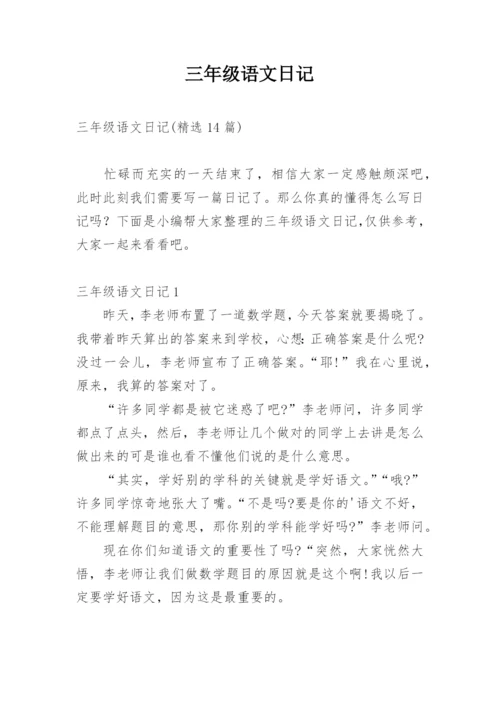 三年级语文日记

三年级语文日记(精选 14 篇)

忙碌而充实的一天结束了，相信大家一定感触颇深吧，此时此刻我们需要写一篇日记了。那么你真的懂得怎么写日记吗？下面是小编帮大家整理的三年级语文日记,仅供参考，大家一起来看看吧。

三年级语文日记 1

昨天，李老师布置了一道数学题，今天答案就要揭晓了。我带着昨天算出的答案来到学校，心想:正确答案是什么呢?没过一会儿，李老师宣布了正确答案。“耶!”我在心里说，原来，我算的答案对了。

“许多同学都是被它迷惑了吧?”李老师问，许多同学都点了点头，然后，李老师让几个做对的同学上去讲是怎么做出来的可是谁也看不懂他们说的是什么意思。

“其实，学好别的学科的关键就是学好语文。”“哦?”许多同学惊奇地张大了嘴。“不是吗?要是你的'语文不好，不能理解题目的意思，那你别的学科能学好吗?”李老师问。

现在你们知道语文的重要性了吗?“突然，大家恍然大悟，李老师让我们做数学题目的原因就是这个啊!我以后一定要学好语文，因为这是最重要的。